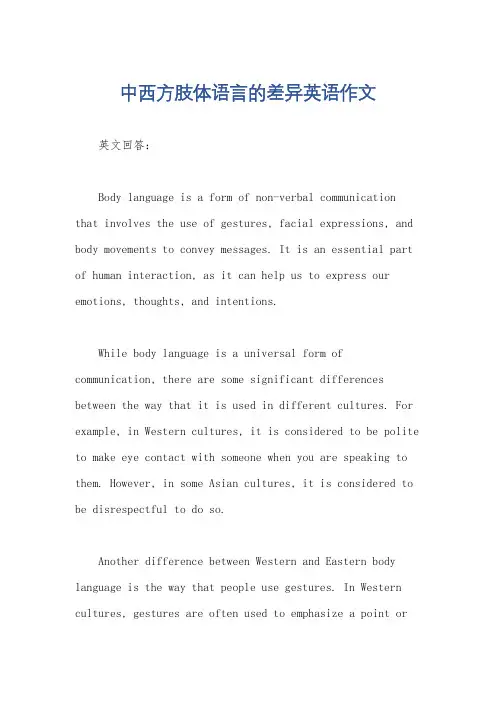 中西方肢体语言的差异英语作文

英文回答：

Body language is a form of non-verbal communication that involves the use of gestures, facial expressions, and body movements to convey messages. It is an essential part of human interaction, as it can help us to express our emotions, thoughts, and intentions.

While body language is a universal form of communication, there are some significant differences between the way that it is used in different cultures. For example, in Western cultures, it is considered to be polite to make eye contact with someone when you are speaking to them. However, in some Asian cultures, it is considered to be disrespectful to do so.

Another difference between Western and Eastern body language is the way that people use gestures. In Western cultures, gestures are often used to emphasize a point or